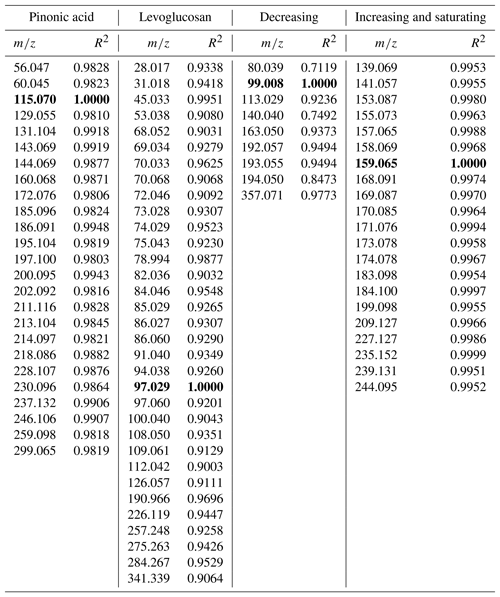 | Pinonic acid | | Levoglucosan | | Decreasing | | Increasing and saturating | |
|---|---|---|---|---|---|---|---|
| $m/z$ | $R^2$ | $m/z$ | $R^2$ | $m/z$ | $R^2$ | $m/z$ | $R^2$ |
| 56.047 | 0.9828 | 28.017 | 0.9338 | 80.039 | 0.7119 | 139.069 | 0.9953 |
| 60.045 | 0.9823 | 31.018 | 0.9418 | **99.008** | **1.0000** | 141.057 | 0.9955 |
| **115.070** | **1.0000** | 45.033 | 0.9951 | 113.029 | 0.9236 | 153.087 | 0.9980 |
| 129.055 | 0.9810 | 53.038 | 0.9080 | 140.040 | 0.7492 | 155.073 | 0.9963 |
| 131.104 | 0.9918 | 68.052 | 0.9031 | 163.050 | 0.9373 | 157.065 | 0.9988 |
| 143.069 | 0.9919 | 69.034 | 0.9279 | 192.057 | 0.9494 | 158.069 | 0.9968 |
| 144.069 | 0.9877 | 70.033 | 0.9625 | 193.055 | 0.9494 | **159.065** | **1.0000** |
| 160.068 | 0.9871 | 70.068 | 0.9068 | 194.050 | 0.8473 | 168.091 | 0.9974 |
| 172.076 | 0.9806 | 72.046 | 0.9092 | 357.071 | 0.9773 | 169.087 | 0.9970 |
| 185.096 | 0.9824 | 73.028 | 0.9307 | | | 170.085 | 0.9964 |
| 186.091 | 0.9948 | 74.029 | 0.9523 | | | 171.076 | 0.9994 |
| 195.104 | 0.9819 | 75.043 | 0.9230 | | | 173.078 | 0.9958 |
| 197.100 | 0.9803 | 78.994 | 0.9877 | | | 174.078 | 0.9967 |
| 200.095 | 0.9943 | 82.036 | 0.9032 | | | 183.098 | 0.9954 |
| 202.092 | 0.9816 | 84.046 | 0.9548 | | | 184.100 | 0.9997 |
| 211.116 | 0.9828 | 85.029 | 0.9265 | | | 199.098 | 0.9955 |
| 213.104 | 0.9845 | 86.027 | 0.9307 | | | 209.127 | 0.9966 |
| 214.097 | 0.9821 | 86.060 | 0.9290 | | | 227.127 | 0.9986 |
| 218.086 | 0.9882 | 91.040 | 0.9349 | | | 235.152 | 0.9999 |
| 228.107 | 0.9876 | 94.038 | 0.9260 | | | 239.131 | 0.9951 |
| 230.096 | 0.9864 | **97.029** | **1.0000** | | | 244.095 | 0.9952 |
| 237.132 | 0.9906 | 97.060 | 0.9201 | | | | |
| 246.106 | 0.9907 | 100.040 | 0.9043 | | | | |
| 259.098 | 0.9818 | 108.050 | 0.9351 | | | | |
| 299.065 | 0.9819 | 109.061 | 0.9129 | | | | |
| | | 112.042 | 0.9003 | | | | |
| | | 126.057 | 0.9111 | | | | |
| | | 190.966 | 0.9696 | | | | |
| | | 226.119 | 0.9447 | | | | |
| | | 257.248 | 0.9258 | | | | |
| | | 275.263 | 0.9426 | | | | |
| | | 284.267 | 0.9529 | | | | |
| | | 341.339 | 0.9064 | | | | |